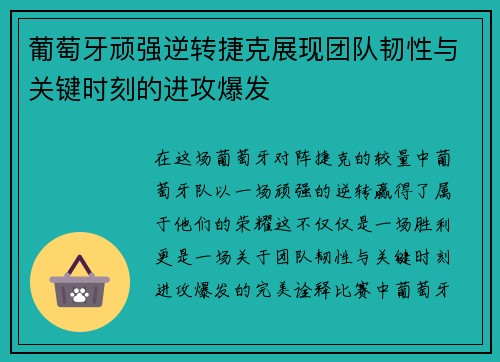 葡萄牙顽强逆转捷克展现团队韧性与关键时刻的进攻爆发

在这场葡萄牙对阵捷克的较量中葡萄牙队以一场顽强的逆转赢得了属于他们的荣耀这不仅仅是一场胜利更是一场关于团队韧性与关键时刻进攻爆发的完美诠释比赛中葡萄牙